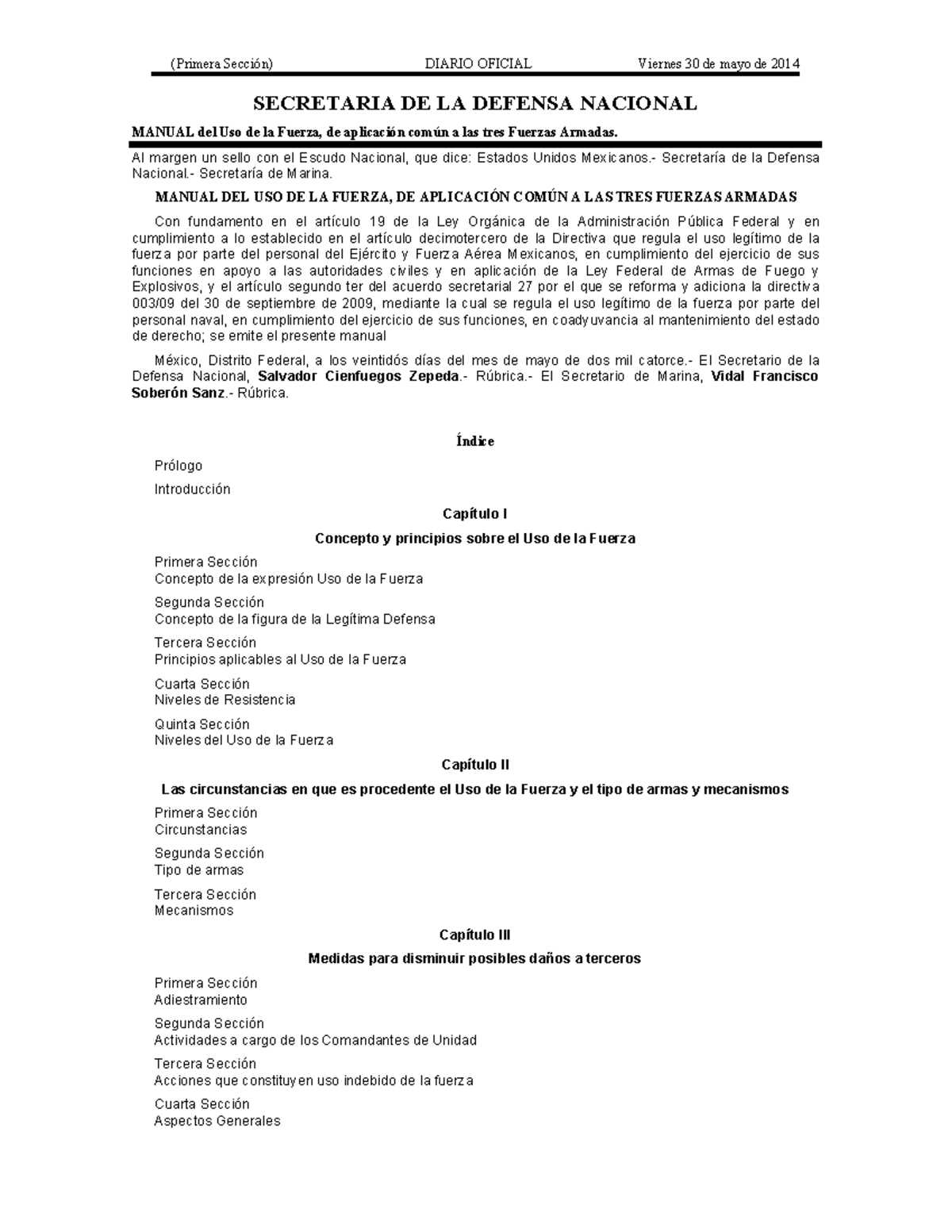 (Primera Sección) DIARIO OFICIAL Viernes 30 de mayo de 2014

SECRETARIA DE LA DEFENSA NACIONAL

MANUAL del Uso de la Fuerza, de aplicación común a las tres Fuerzas Armadas.

Al margen un sello con el Escudo Nacional, que dice: Estados Unidos Mexicanos.- Secretaría de la Defensa Nacional.- Secretaría de Marina.

MANUAL DEL USO DE LA FUERZA, DE APLICACIÓN COMÚN A LAS TRES FUERZAS ARMADAS

Con fundamento en el artículo 19 de la Ley Orgánica de la Administración Pública Federal y en cumplimiento a lo establecido en el artículo decimotercero de la Directiva que regula el uso legítimo de la fuerza por parte del personal del Ejército y Fuerza Aérea Mexicanos, en cumplimiento del ejercicio de sus funciones en apoyo a las autoridades civiles y en aplicación de la Ley Federal de Armas de Fuego y Explosivos, y el artículo segundo ter del acuerdo secretarial 27 por el que se reforma y adiciona la directiva 003/09 del 30 de septiembre de 2009, mediante la cual se regula el uso legítimo de la fuerza por parte del personal naval, en cumplimiento del ejercicio de sus funciones, en coadyuvancia al mantenimiento del estado de derecho; se emite el presente manual

México, Distrito Federal, a los veintidós días del mes de mayo de dos mil catorce.- El Secretario de la Defensa Nacional, Salvador Cienfuegos Zepeda.- Rúbrica.- El Secretario de Marina, Vidal Francisco Soberón Sanz.- Rúbrica.

Índice

Prólogo

Introducción

Capítulo I

Concepto y principios sobre el Uso de la Fuerza

Primera Sección
Concepto de la expresión Uso de la Fuerza

Segunda Sección
Concepto de la figura de la Legítima Defensa

Tercera Sección
Principios aplicables al Uso de la Fuerza

Cuarta Sección
Niveles de Resistencia

Quinta Sección
Niveles del Uso de la Fuerza

Capítulo II

Las circunstancias en que es procedente el Uso de la Fuerza y el tipo de armas y mecanismos

Primera Sección
Circunstancias

Segunda Sección
Tipo de armas

Tercera Sección
Mecanismos

Capítulo III

Medidas para disminuir posibles daños a terceros

Primera Sección
Adiestramiento

Segunda Sección
Actividades a cargo de los Comandantes de Unidad

Tercera Sección
Acciones que constituyen uso indebido de la fuerza

Cuarta Sección
Aspectos Generales